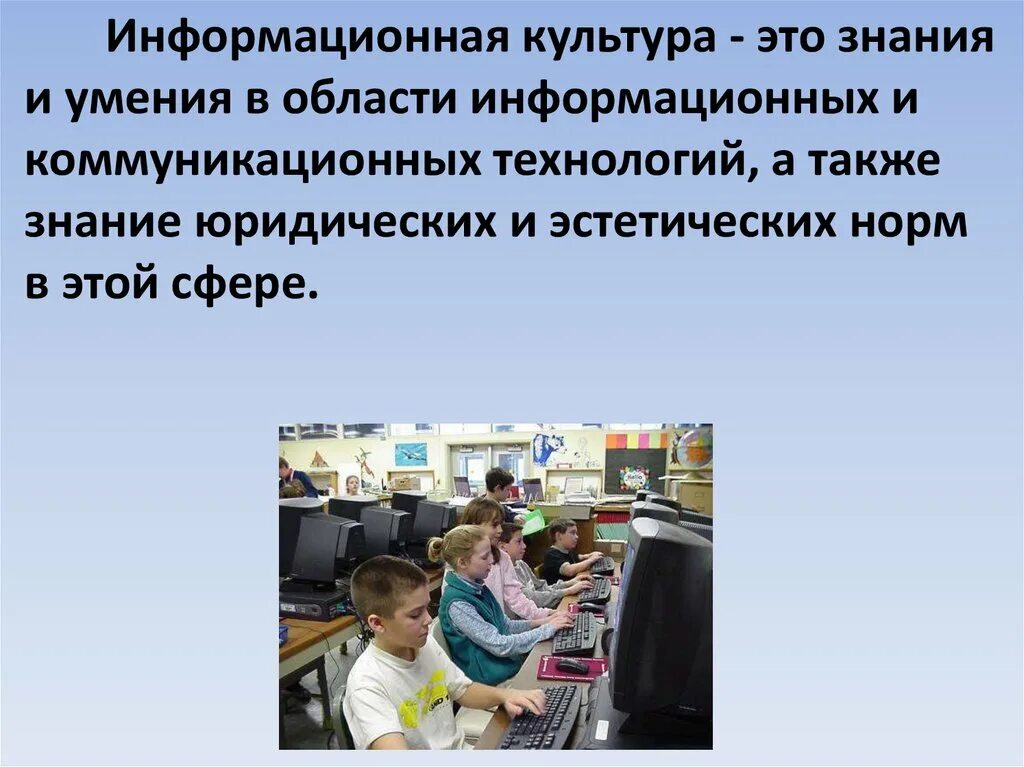 Информационная культура - это знания и умения в области информационных и коммуникационных технологий, а также знание юридических и эстетических норм в этой сфере.